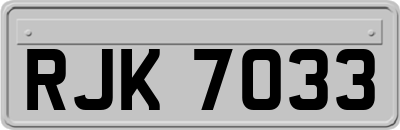 RJK 7033